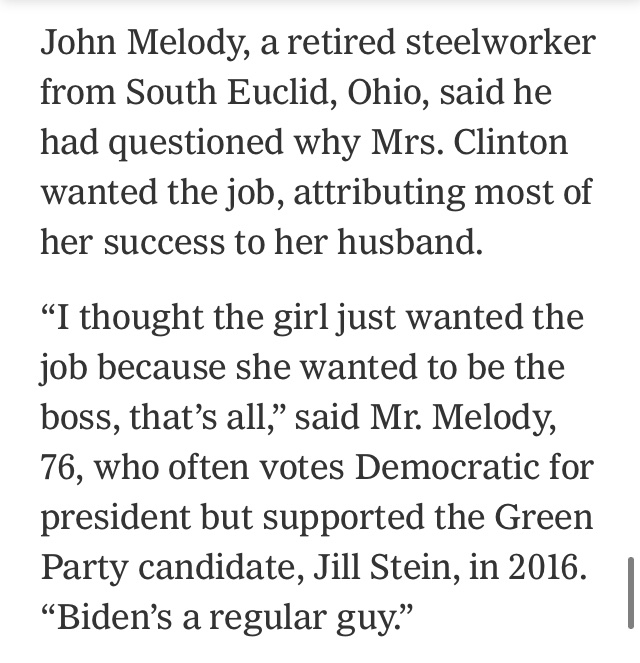 John Melody, a retired steelworker from South Euclid, Ohio, said he had questioned why Mrs. Clinton wanted the job, attributing most of her success to her husband.

“I thought the girl just wanted the job because she wanted to be the boss, that’s all,” said Mr. Melody, 76, who often votes Democratic for president but supported the Green Party candidate, Jill Stein, in 2016. “Biden’s a regular guy.”